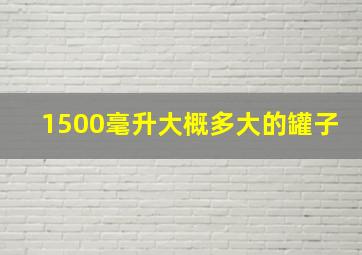 1500毫升大概多大的罐子